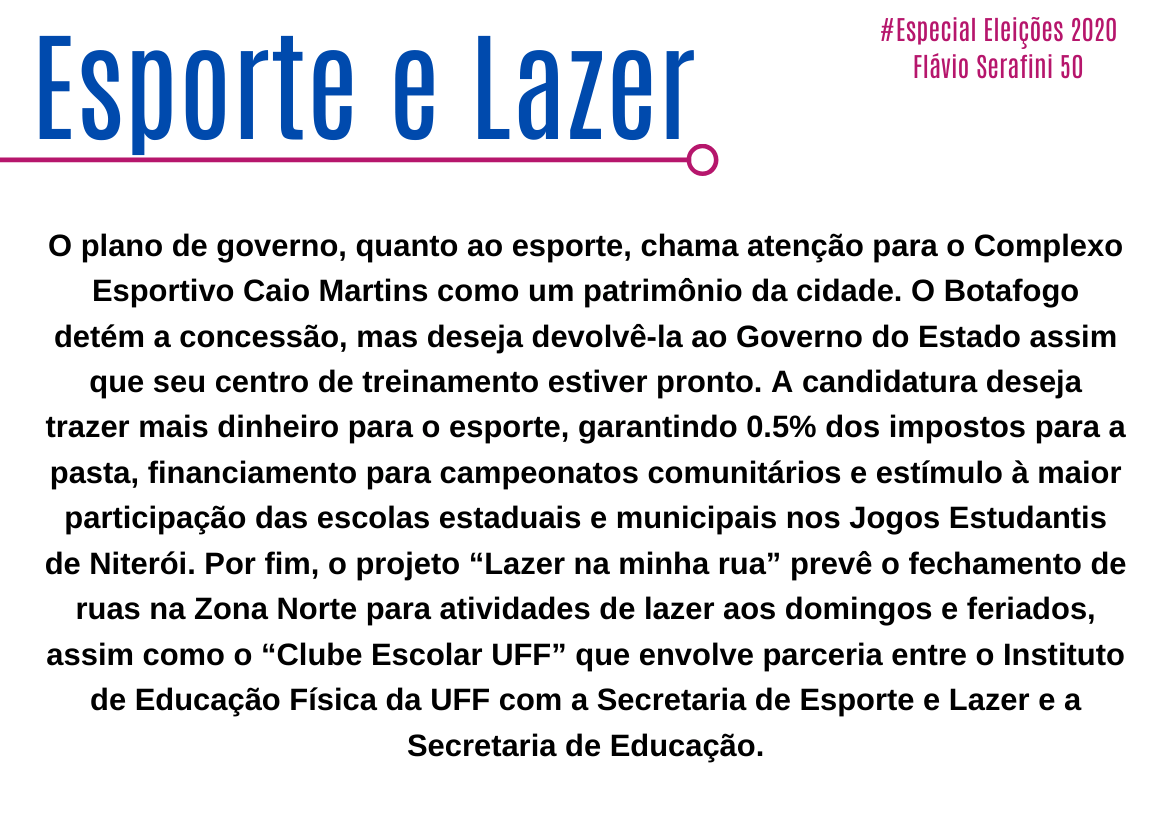 Esporte e Lazer

#Especial Eleições 2020
Flávio Serafini 50

O plano de governo, quanto ao esporte, chama atenção para o Complexo Esportivo Caio Martins como um patrimônio da cidade. O Botafogo detém a concessão, mas deseja devolvê-la ao Governo do Estado assim que seu centro de treinamento estiver pronto. A candidatura deseja trazer mais dinheiro para o esporte, garantindo 0.5% dos impostos para a pasta, financiamento para campeonatos comunitários e estímulo à maior participação das escolas estaduais e municipais nos Jogos Estudantis de Niterói. Por fim, o projeto "Lazer na minha rua" prevê o fechamento de ruas na Zona Norte para atividades de lazer aos domingos e feriados, assim como o "Clube Escolar UFF" que envolve parceria entre o Instituto de Educação Física da UFF com a Secretaria de Esporte e Lazer e a Secretaria de Educação.